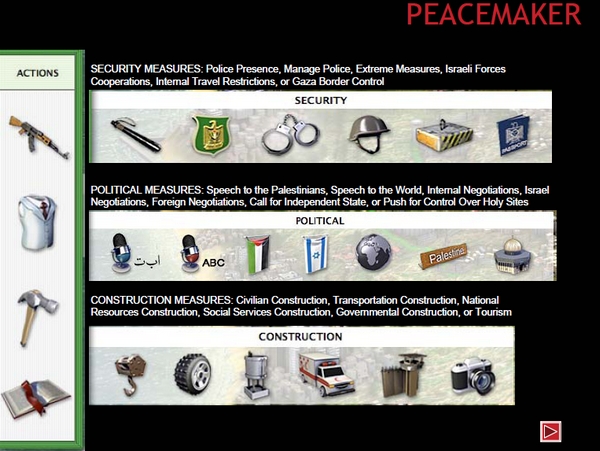 PEACEMAKER

ACTIONS

SECURITY MEASURES: Police Presence, Manage Police, Extreme Measures, Israeli Forces Cooperations, Internal Travel Restrictions, or Gaza Border Control

SECURITY

PASSPORT

POLITICAL MEASURES: Speech to the Palestinians, Speech to the World, Internal Negotiations, Israel Negotiations, Foreign Negotiations, Call for Independent State, or Push for Control Over Holy Sites

POLITICAL

ا ب ت

ABC

Palestine

CONSTRUCTION MEASURES: Civilian Construction, Transportation Construction, National Resources Construction, Social Services Construction, Governmental Construction, or Tourism

CONSTRUCTION